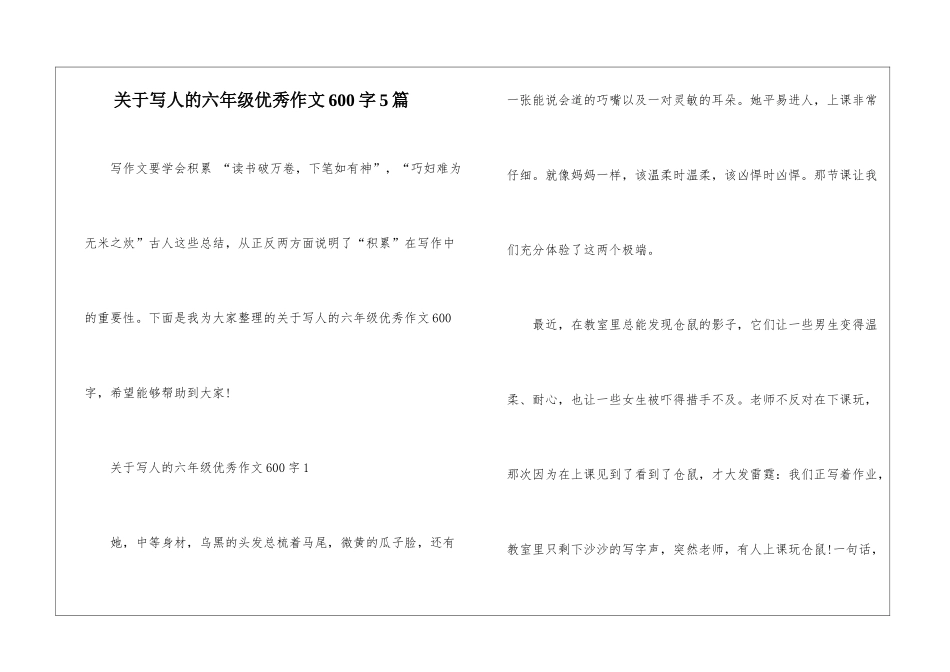 关于写人的六年级优秀作文600字5篇

写作文要学会积累 “读书破万卷，下笔如有神”，“巧妇难为无米之炊”古人这些总结，从正反两方面说明了“积累”在写作中的重要性。下面是我为大家整理的关于写人的六年级优秀作文600字，希望能够帮助到大家！

关于写人的六年级优秀作文600字1

她，中等身材，乌黑的头发总梳着马尾，微黄的瓜子脸，还有一张能说会道的巧嘴以及一对灵敏的耳朵。她平易进人，上课非常仔细。就像妈妈一样，该温柔时温柔，该凶悍时凶悍。那节课让我们充分体验了这两个极端。

最近，在教室里总能发现仓鼠的影子，它们让一些男生变得温柔、耐心，也让一些女生被吓得措手不及。老师不反对在下课玩，那次因为在上课见到了看到了仓鼠，才大发雷霆：我们正写着作业，教室里只剩下沙沙的写字声，突然老师，有人上课玩仓鼠!一句话，